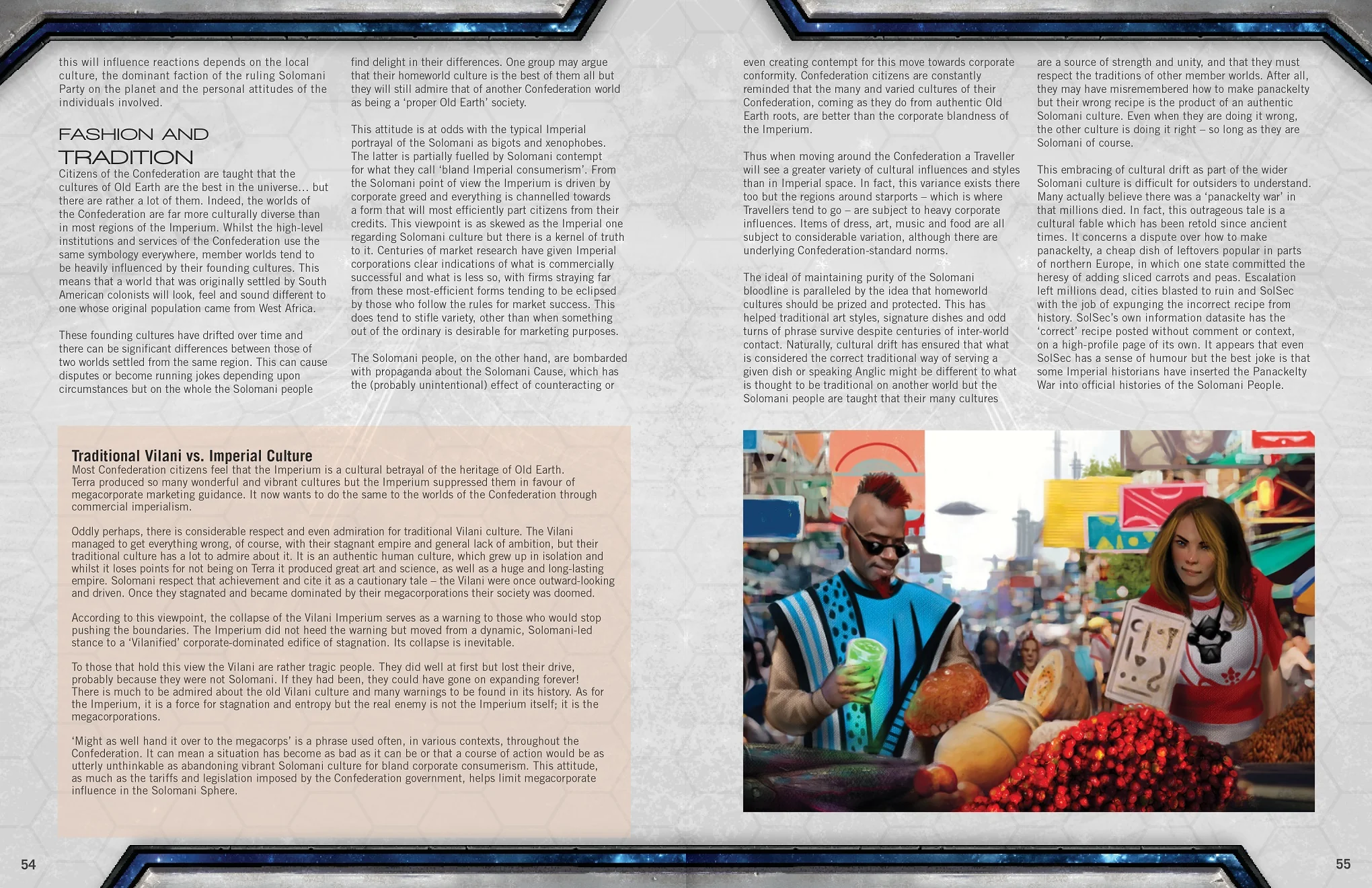 this will influence reactions depends on the local culture, the dominant faction of the ruling Solomani Party on the planet and the personal attitudes of the individuals involved.

FASHION AND TRADITION

Citizens of the Confederation are taught that the cultures of Old Earth are the best in the universe… but there are rather a lot of them. Indeed, the worlds of the Confederation are far more culturally diverse than in most regions of the Imperium. Whilst the high-level institutions and services of the Confederation use the same symbology everywhere, member worlds tend to be heavily influenced by their founding cultures. This means that a world that was originally settled by South American colonists will look, feel and sound different to one whose original population came from West Africa.

These founding cultures have drifted over time and there can be significant differences between those of two worlds settled from the same region. This can cause disputes or become running jokes depending upon circumstances but on the whole the Solomani people find delight in their differences. One group may argue that their homeworld culture is the best of them all but they will still admire that of another Confederation world as being a ‘proper Old Earth’ society.

This attitude is at odds with the typical Imperial portrayal of the Solomani as bigots and xenophobes. The latter is partially fuelled by Solomani contempt for what they call ‘bland Imperial consumerism’. From the Solomani point of view the Imperium is driven by corporate greed and everything is channelled towards a form that will most efficiently part citizens from their credits. This viewpoint is as skewed as the Imperial one regarding Solomani culture but there is a kernel of truth to it. Centuries of market research have given Imperial corporations clear indications of what is commercially successful and what is less so, with firms straying far from these most-efficient forms tending to be eclipsed by those who follow the rules for market success. This does tend to stifle variety, other than when something out of the ordinary is desirable for marketing purposes.

The Solomani people, on the other hand, are bombarded with propaganda about the Solomani Cause, which has the (probably unintentional) effect of counteracting or even creating contempt for this move towards corporate conformity. Confederation citizens are constantly reminded that the many and varied cultures of their Confederation, coming as they do from authentic Old Earth roots, are better than the corporate blandness of the Imperium.

Thus when moving around the Confederation a Traveller will see a greater variety of cultural influences and styles than in Imperial space. In fact, this variance exists there too but the regions around starports – which is where Travellers tend to go – are subject to heavy corporate influences. Items of dress, art, music and food are all subject to considerable variation, although there are underlying Confederation-standard norms.

The ideal of maintaining purity of the Solomani bloodline is paralleled by the idea that homeworld cultures should be prized and protected. This has helped traditional art styles, signature dishes and odd turns of phrase survive despite centuries of inter-world contact. Naturally, cultural drift has ensured that what is considered the correct traditional way of serving a given dish or speaking Anglic might be different to what is thought to be traditional on another world but the Solomani people are taught that their many cultures are a source of strength and unity, and that they must respect the traditions of other member worlds. After all, they may have misremembered how to make panackelty but their wrong recipe is the product of an authentic Solomani culture. Even when they are doing it wrong, the other culture is doing it right – so long as they are Solomani of course.

This embracing of cultural drift as part of the wider Solomani culture is difficult for outsiders to understand. Many actually believe there was a ‘panackelty war’ in that millions died. In fact, this outrageous tale is a cultural fable which has been retold since ancient times. It concerns a dispute over how to make panackelty, a cheap dish of leftovers popular in parts of northern Europe, in which one state committed the heresy of adding sliced carrots and peas. Escalation left millions dead, cities blasted to ruin and SolSec with the job of expunging the incorrect recipe from history. SolSec’s own information datasite has the ‘correct’ recipe posted without comment or context, on a high-profile page of its own. It appears that even SolSec has a sense of humour but the best joke is that some Imperial historians have inserted the Panackelty War into official histories of the Solomani People.

Traditional Vilani vs. Imperial Culture
Most Confederation citizens feel that the Imperium is a cultural betrayal of the heritage of Old Earth. Terra produced so many wonderful and vibrant cultures but the Imperium suppressed them in favour of megacorporate marketing guidance. It now wants to do the same to the worlds of the Confederation through commercial imperialism.

Oddly perhaps, there is considerable respect and even admiration for traditional Vilani culture. The Vilani managed to get everything wrong, of course, with their stagnant empire and general lack of ambition, but their traditional culture has a lot to admire about it. It is an authentic human culture, which grew up in isolation and whilst it loses points for not being on Terra it produced great art and science, as well as a huge and long-lasting empire. Solomani respect that achievement and cite it as a cautionary tale – the Vilani were once outward-looking and driven. Once they stagnated and became dominated by their megacorporations their society was doomed.

According to this viewpoint, the collapse of the Vilani Imperium serves as a warning to those who would stop pushing the boundaries. The Imperium did not heed the warning but moved from a dynamic, Solomani-led stance to a ‘Vilanified’ corporate-dominated edifice of stagnation. Its collapse is inevitable.

To those that hold this view the Vilani are rather tragic people. They did well at first but lost their drive, probably because they were not Solomani. If they had been, they could have gone on expanding forever! There is much to be admired about the old Vilani culture and many warnings to be found in its history. As for the Imperium, it is a force for stagnation and entropy but the real enemy is not the Imperium itself; it is the megacorporations.

‘Might as well hand it over to the megacorps’ is a phrase used often, in various contexts, throughout the Confederation. It can mean a situation has become as bad as it can be or that a course of action would be as utterly unthinkable as abandoning vibrant Solomani culture for bland corporate consumerism. This attitude, as much as the tariffs and legislation imposed by the Confederation government, helps limit megacorporate influence in the Solomani Sphere.

54

55